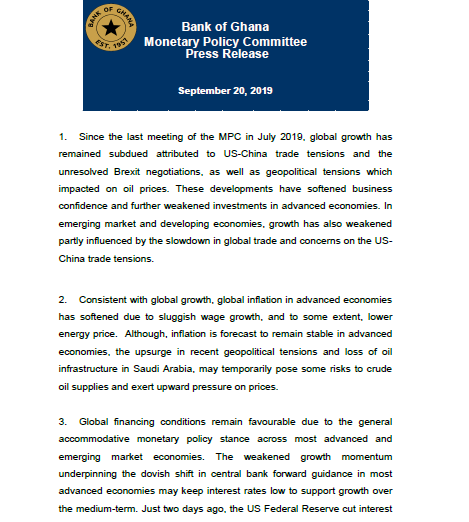 BANK OF GHANA
EST. 1957

Bank of Ghana
Monetary Policy Committee
Press Release

September 20, 2019

1. Since the last meeting of the MPC in July 2019, global growth has remained subdued attributed to US-China trade tensions and the unresolved Brexit negotiations, as well as geopolitical tensions which impacted on oil prices. These developments have softened business confidence and further weakened investments in advanced economies. In emerging market and developing economies, growth has also weakened partly influenced by the slowdown in global trade and concerns on the US-China trade tensions.

2. Consistent with global growth, global inflation in advanced economies has softened due to sluggish wage growth, and to some extent, lower energy price. Although, inflation is forecast to remain stable in advanced economies, the upsurge in recent geopolitical tensions and loss of oil infrastructure in Saudi Arabia, may temporarily pose some risks to crude oil supplies and exert upward pressure on prices.

3. Global financing conditions remain favourable due to the general accommodative monetary policy stance across most advanced and emerging market economies. The weakened growth momentum underpinning the dovish shift in central bank forward guidance in most advanced economies may keep interest rates low to support growth over the medium-term. Just two days ago, the US Federal Reserve cut interest